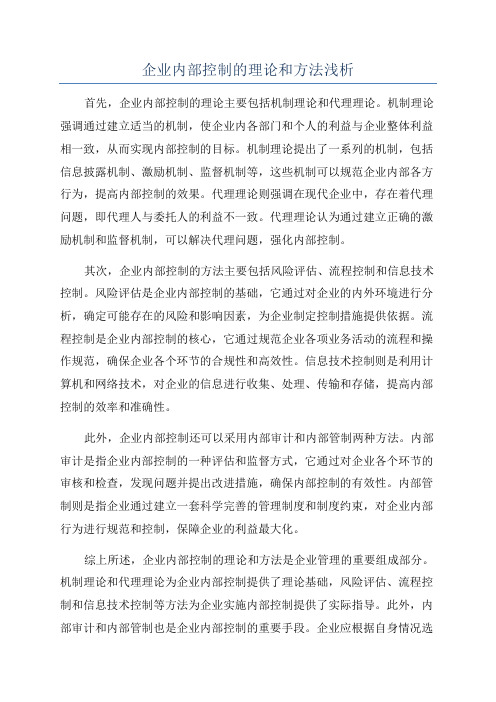 企业内部控制的理论和方法浅析

首先，企业内部控制的理论主要包括机制理论和代理理论。机制理论强调通过建立适当的机制，使企业内各部门和个人的利益与企业整体利益相一致，从而实现内部控制的目标。机制理论提出了一系列的机制，包括信息披露机制、激励机制、监督机制等，这些机制可以规范企业内部各方行为，提高内部控制的效果。代理理论则强调在现代企业中，存在着代理问题，即代理人与委托人的利益不一致。代理理论认为通过建立正确的激励机制和监督机制，可以解决代理问题，强化内部控制。

其次，企业内部控制的方法主要包括风险评估、流程控制和信息技术控制。风险评估是企业内部控制的基础，它通过对企业的内外环境进行分析，确定可能存在的风险和影响因素，为企业制定控制措施提供依据。流程控制是企业内部控制的核心，它通过规范企业各项业务活动的流程和操作规范，确保企业各个环节的合规性和高效性。信息技术控制则是利用计算机和网络技术，对企业的信息进行收集、处理、传输和存储，提高内部控制的效率和准确性。

此外，企业内部控制还可以采用内部审计和内部管制两种方法。内部审计是指企业内部控制的一种评估和监督方式，它通过对企业各个环节的审核和检查，发现问题并提出改进措施，确保内部控制的有效性。内部管制则是指企业通过建立一套科学完善的管理制度和制度约束，对企业内部行为进行规范和控制，保障企业的利益最大化。

综上所述，企业内部控制的理论和方法是企业管理的重要组成部分。机制理论和代理理论为企业内部控制提供了理论基础，风险评估、流程控制和信息技术控制等方法为企业实施内部控制提供了实际指导。此外，内部审计和内部管制也是企业内部控制的重要手段。企业应根据自身情况选